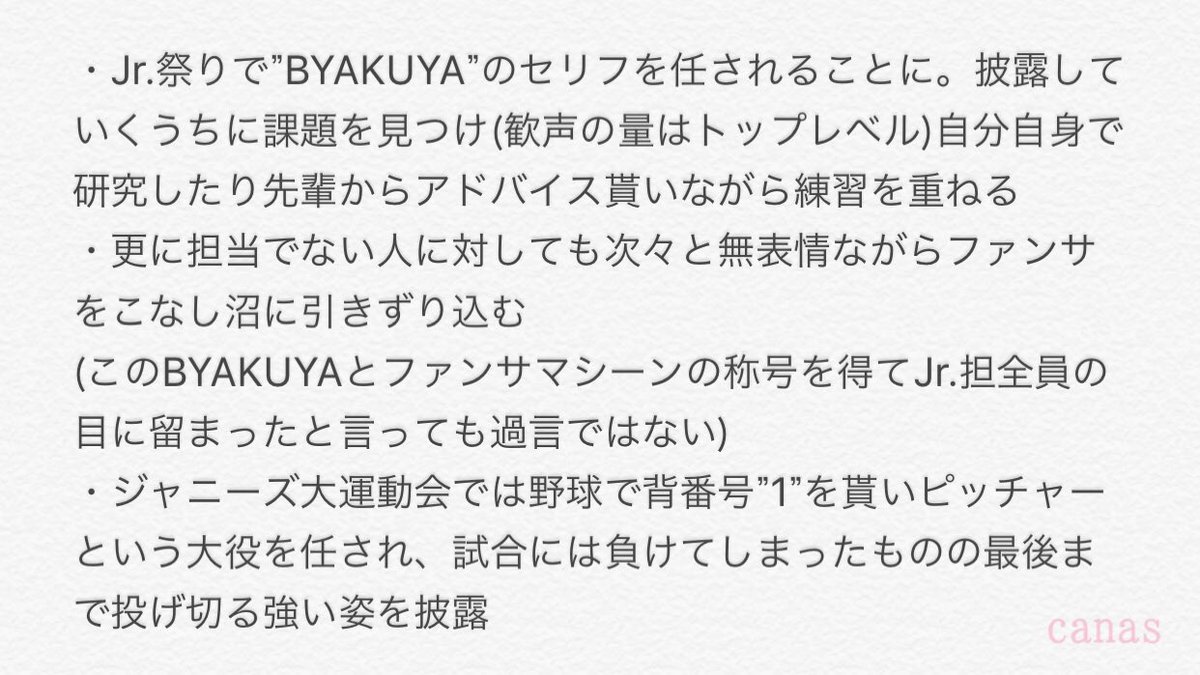 ・Jr.祭りで”BYAKUYA”のセリフを任されることに。披露していくうちに課題を見つけ(歓声の量はトップレベル)自分自身で研究したり先輩からアドバイス貰いながら練習を重ねる
・更に担当でない人に対しても次々と無表情ながらファンサをこなし沼に引きずり込む
(このBYAKUYAとファンサマシーンの称号を得てJr.担全員の目に留まったと言っても過言ではない)
・ジャニーズ大運動会では野球で背番号”1”を貰いピッチャーという大役を任され、試合には負けてしまったものの最後まで投げ切る強い姿を披露

canas